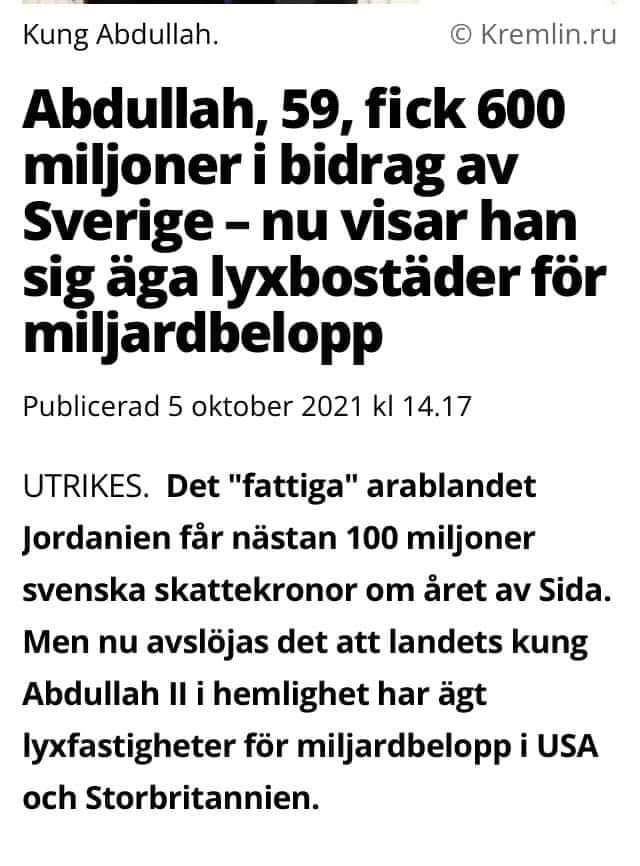 Kung Abdullah. © Kremlin.ru

Abdullah, 59, fick 600 miljoner i bidrag av Sverige – nu visar han sig äga lyxbostäder för miljardbelopp

Publicerad 5 oktober 2021 kl 14.17

UTRIKES. Det "fattiga" arablandet Jordanien får nästan 100 miljoner svenska skattekronor om året av Sida. Men nu avslöjas det att landets kung Abdullah II i hemlighet har ägt lyxfastigheter för miljardbelopp i USA och Storbritannien.